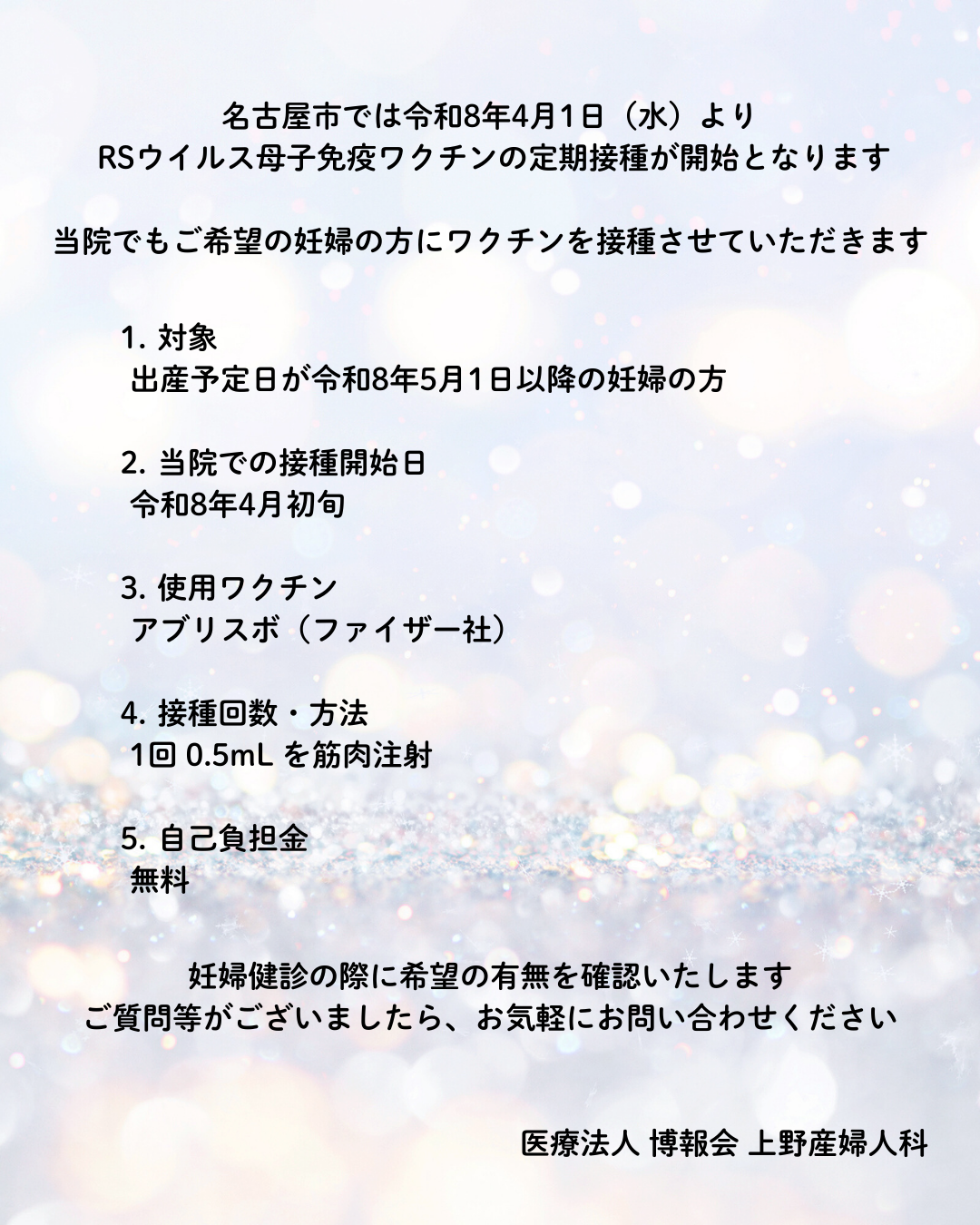 名古屋市では令和8年4月1日（水）より
RSウイルス母子免疫ワクチンの定期接種が開始となります

当院でもご希望の妊婦の方にワクチンを接種させていただきます

1. 対象
出産予定日が令和8年5月1日以降の妊婦の方

2. 当院での接種開始日
令和8年4月初旬

3. 使用ワクチン
アブリスボ（ファイザー社）

4. 接種回数・方法
1回 0.5mL を筋肉注射

5. 自己負担金
無料

妊婦健診の際に希望の有無を確認いたします
ご質問等がございましたら、お気軽にお問い合わせください

医療法人 博報会 上野産婦人科